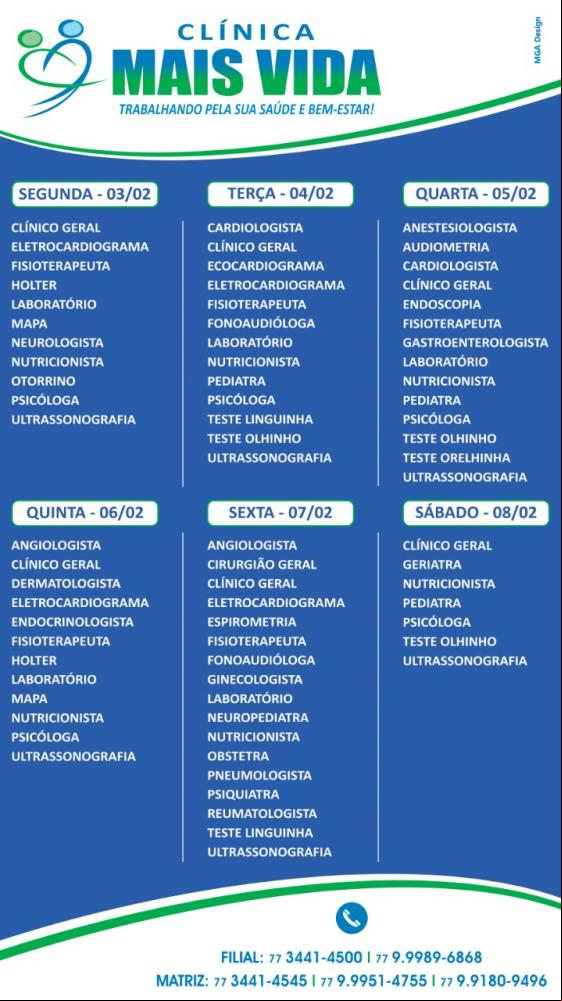 CLÍNICA
MAIS VIDA
TRABALHANDO PELA SUA SAÚDE E BEM-ESTAR!

MGA Design

SEGUNDA - 03/02
CLÍNICO GERAL
ELETROCARDIOGRAMA
FISIOTERAPEUTA
HOLTER
LABORATÓRIO
MAPA
NEUROLOGISTA
NUTRICIONISTA
OTORRINO
PSICÓLOGA
ULTRASSONOGRAFIA

TERÇA - 04/02
CARDIOLOGISTA
CLÍNICO GERAL
ECOCARDIOGRAMA
ELETROCARDIOGRAMA
FISIOTERAPEUTA
FONOAUDIÓLOGA
LABORATÓRIO
NUTRICIONISTA
PEDIATRA
PSICÓLOGA
TESTE LINGUINHA
TESTE OLHINHO
ULTRASSONOGRAFIA

QUARTA - 05/02
ANESTESIOLOGISTA
AUDIOMETRIA
CARDIOLOGISTA
CLÍNICO GERAL
ENDOSCOPIA
FISIOTERAPEUTA
GASTROENTEROLOGISTA
LABORATÓRIO
NUTRICIONISTA
PEDIATRA
PSICÓLOGA
TESTE OLHINHO
TESTE ORELHINHA
ULTRASSONOGRAFIA

QUINTA - 06/02
ANGIOLOGISTA
CLÍNICO GERAL
DERMATOLOGISTA
ELETROCARDIOGRAMA
ENDOCRINOLOGISTA
FISIOTERAPEUTA
HOLTER
LABORATÓRIO
MAPA
NUTRICIONISTA
PSICÓLOGA
ULTRASSONOGRAFIA

SEXTA - 07/02
ANGIOLOGISTA
CIRURGIÃO GERAL
CLÍNICO GERAL
ELETROCARDIOGRAMA
ESPIROMETRIA
FISIOTERAPEUTA
FONOAUDIÓLOGA
GINECOLOGISTA
LABORATÓRIO
NEUROPEDIATRA
NUTRICIONISTA
OBSTETRA
PNEUMOLOGISTA
PSIQUIATRA
REUMATOLOGISTA
TESTE LINGUINHA
ULTRASSONOGRAFIA

SÁBADO - 08/02
CLÍNICO GERAL
GERIATRA
NUTRICIONISTA
PEDIATRA
PSICÓLOGA
TESTE OLHINHO
ULTRASSONOGRAFIA

FILIAL: 77 3441-4500 | 77 9.9989-6868
MATRIZ: 77 3441-4545 | 77 9.9951-4755 | 77 9.9180-9496